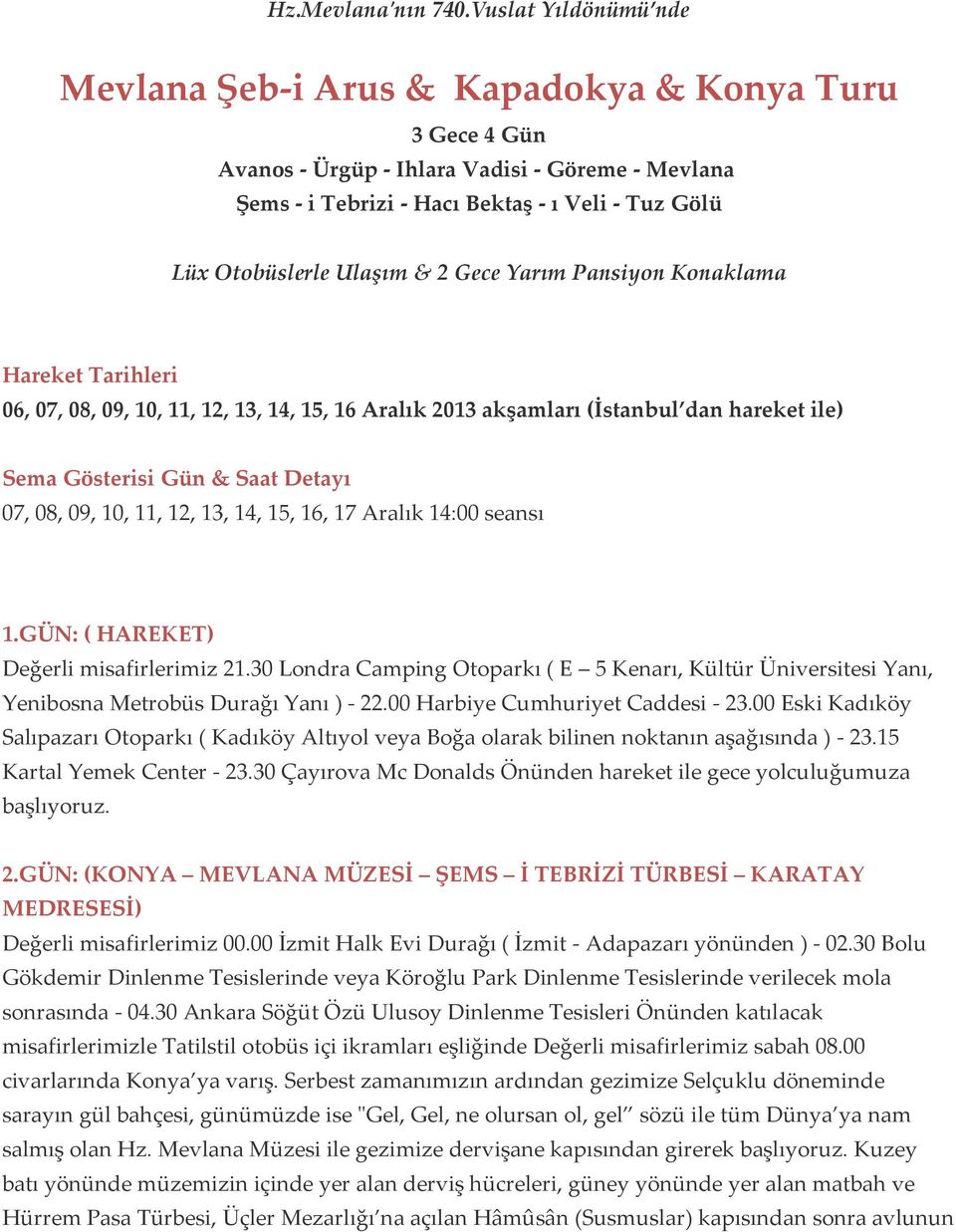 Hz.Mevlana'nın 740.Vuslat Yıldönümü'nde

Mevlana Şeb-i Arus & Kapadokya & Konya Turu

3 Gece 4 Gün
Avanos - Ürgüp - Ihlara Vadisi - Göreme - Mevlana
Şems - i Tebrizi - Hacı Bektaş - ı Veli - Tuz Gölü

Lüx Otobüslerle Ulaşım & 2 Gece Yarım Pansiyon Konaklama

Hareket Tarihleri
06, 07, 08, 09, 10, 11, 12, 13, 14, 15, 16 Aralık 2013 akşamları (İstanbul'dan hareket ile)

Sema Gösterisi Gün & Saat Detayı
07, 08, 09, 10, 11, 12, 13, 14, 15, 16, 17 Aralık 14:00 seansı

1.GÜN: ( HAREKET)
Değerli misafirlerimiz 21.30 Londra Camping Otoparkı ( E – 5 Kenarı, Kültür Üniversitesi Yanı, Yenibosna Metrobüs Durağı Yanı ) - 22.00 Harbiye Cumhuriyet Caddesi - 23.00 Eski Kadıköy Salıpazarı Otoparkı ( Kadıköy Altıyol veya Boğa olarak bilinen noktanın aşağısında ) - 23.15 Kartal Yemek Center - 23.30 Çayırova Mc Donalds Önünden hareket ile gece yolculuğumuza başlıyoruz.

2.GÜN: (KONYA – MEVLANA MÜZESİ – ŞEMS – İ TEBRİZİ TÜRBESİ – KARATAY MEDRESESİ)
Değerli misafirlerimiz 00.00 İzmit Halk Evi Durağı ( İzmit - Adapazarı yönünden ) - 02.30 Bolu Gökdemir Dinlenme Tesislerinde veya Köroğlu Park Dinlenme Tesislerinde verilecek mola sonrasında - 04.30 Ankara Söğüt Özü Ulusoy Dinlenme Tesisleri Önünden katılacak misafirlerimizle Tatilstil otobüs içi ikramları eşliğinde Değerli misafirlerimiz sabah 08.00 civarlarında Konya'ya varış. Serbest zamanımızın ardından gezimize Selçuklu döneminde sarayın gül bahçesi, günümüzde ise "Gel, Gel, ne olursan ol, gel" sözü ile tüm Dünya'ya nam salmış olan Hz. Mevlana Müzesi ile gezimize dervişane kapısından girerek başlıyoruz. Kuzey batı yönünde müzemizin içinde yer alan derviş hücreleri, güney yönünde yer alan matbah ve Hürrem Pasa Türbesi, Üçler Mezarlığı'na açılan Hâmûsân (Susmuslar) kapısından sonra avlunun